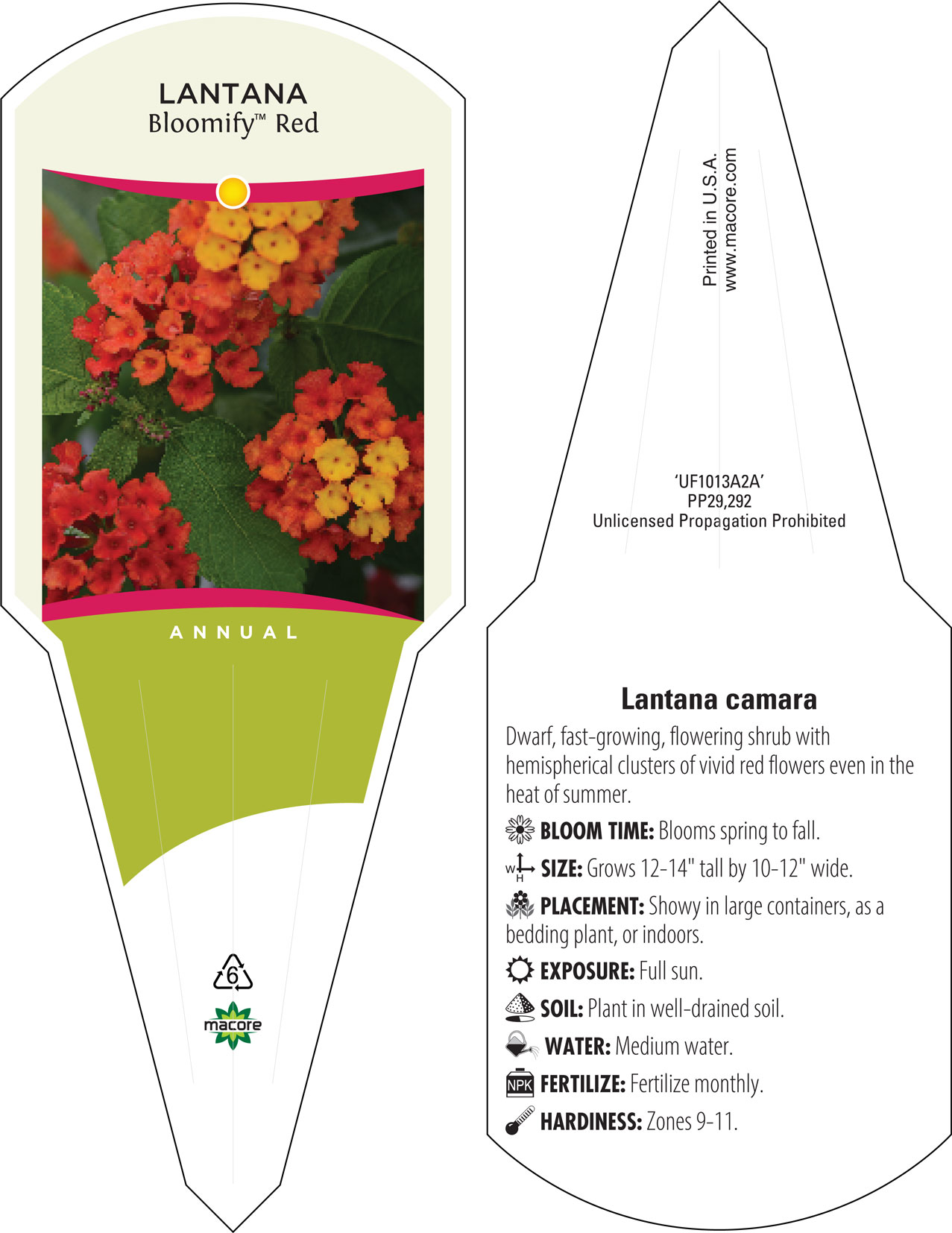 LANTANA
Bloomify™ Red

ANNUAL

6

macore

Printed in U.S.A.
www.macore.com

'UF1013A2A'
PP29,292
Unlicensed Propagation Prohibited

Lantana camara

Dwarf, fast-growing, flowering shrub with hemispherical clusters of vivid red flowers even in the heat of summer.

BLOOM TIME: Blooms spring to fall.

W H SIZE: Grows 12-14" tall by 10-12" wide.

PLACEMENT: Showy in large containers, as a bedding plant, or indoors.

EXPOSURE: Full sun.

SOIL: Plant in well-drained soil.

WATER: Medium water.

NPK FERTILIZE: Fertilize monthly.

HARDINESS: Zones 9-11.